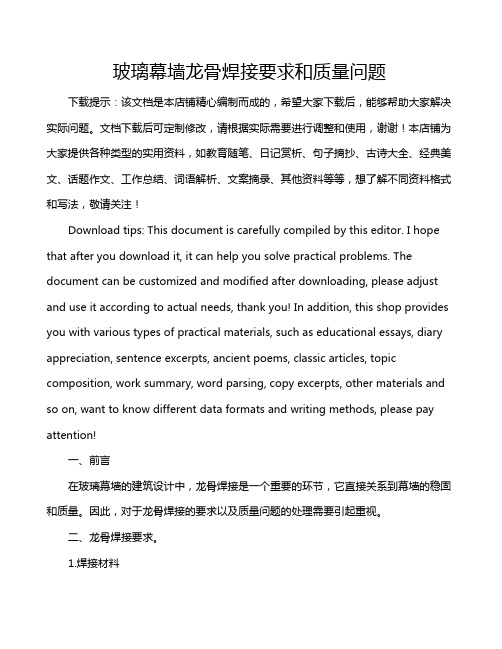 玻璃幕墙龙骨焊接要求和质量问题

下载提示：该文档是本店铺精心编制而成的，希望大家下载后，能够帮助大家解决实际问题。文档下载后可定制修改，请根据实际需要进行调整和使用，谢谢！本店铺为大家提供各种类型的实用资料，如教育随笔、日记赏析、句子摘抄、古诗大全、经典美文、话题作文、工作总结、词语解析、文案摘录、其他资料等等，想了解不同资料格式和写法，敬请关注！

Download tips: This document is carefully compiled by this editor. I hope that after you download it, it can help you solve practical problems. The document can be customized and modified after downloading, please adjust and use it according to actual needs, thank you! In addition, this shop provides you with various types of practical materials, such as educational essays, diary appreciation, sentence excerpts, ancient poems, classic articles, topic composition, work summary, word parsing, copy excerpts, other materials and so on, want to know different data formats and writing methods, please pay attention!

一、前言

在玻璃幕墙的建筑设计中，龙骨焊接是一个重要的环节，它直接关系到幕墙的稳固和质量。因此，对于龙骨焊接的要求以及质量问题的处理需要引起重视。

二、龙骨焊接要求。

1.焊接材料